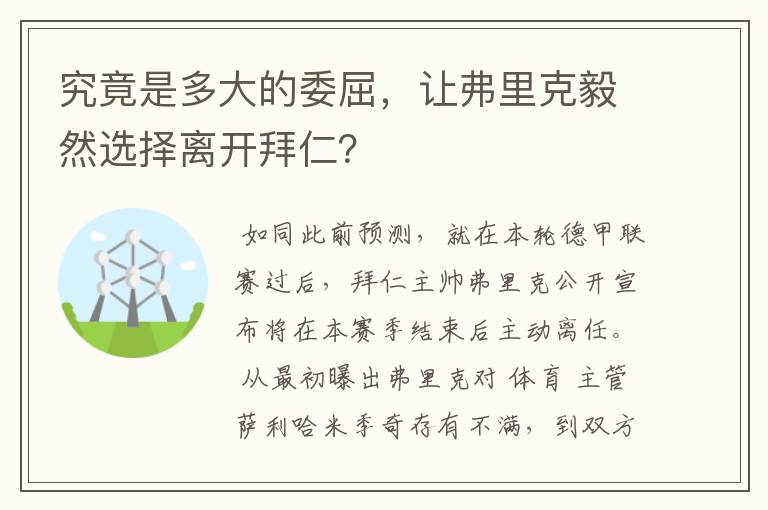 究竟是多大的委屈，让弗里克毅然选择离开拜仁？

如同此前预测，就在本轮德甲联赛过后，拜仁主帅弗里克公开宣布将在本赛季结束后主动离任。从最初曝出弗里克对 体育 主管萨利哈米季奇存有不满，到双方